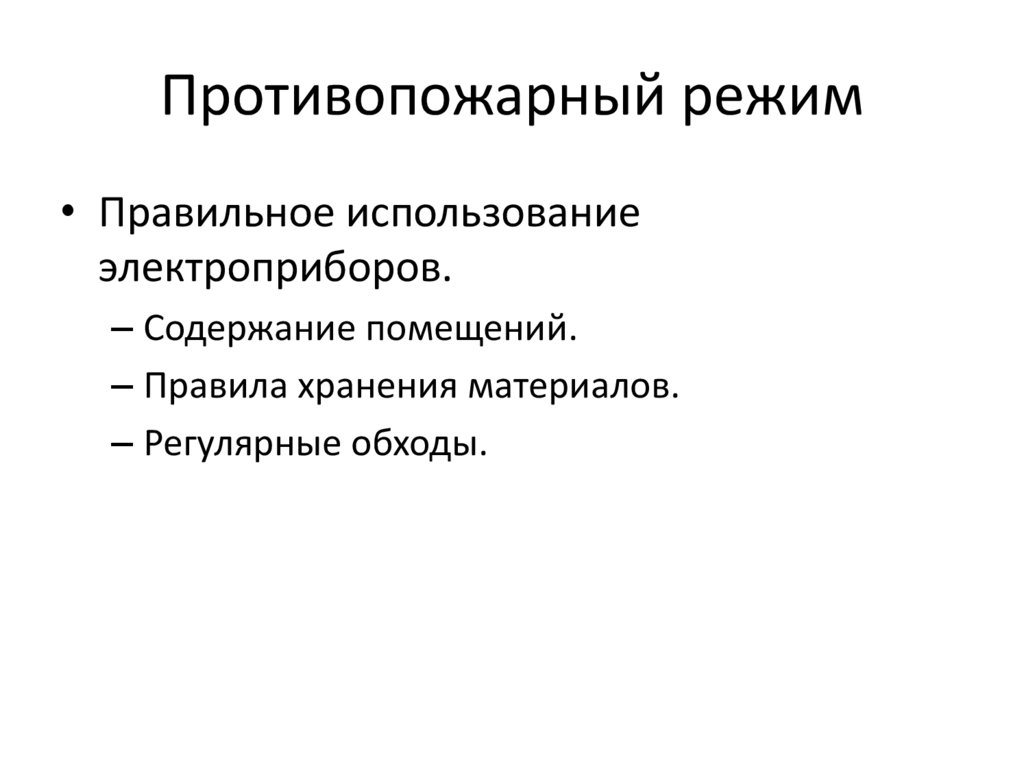 Противопожарный режим

• Правильное использование электроприборов.
  – Содержание помещений.
  – Правила хранения материалов.
  – Регулярные обходы.